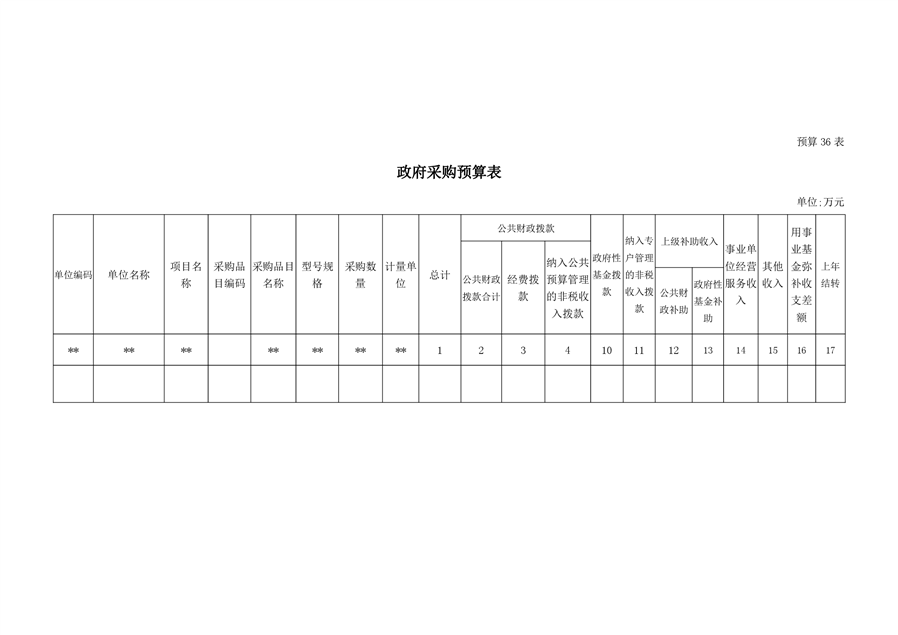 预算36表

政府采购预算表

单位:万元

| 单位编码 | 单位名称 | 项目名称 | 采购品目编码 | 采购品目名称 | 型号规格 | 采购数量 | 计量单位 | 总计 | 公共财政拨款 | | | 政府性基金拨款 | 纳入专户管理的非税收入拨款 | 上级补助收入 | | 事业单位经营服务收入 | 其他收入 | 用事业基金弥补收支差额 | 上年结转 |
|---|---|---|---|---|---|---|---|---|---|---|---|---|---|---|---|---|---|---|---|
| | | | | | | | | | 公共财政拨款合计 | 经费拨款 | 纳入公共预算管理的非税收入拨款 | | | 公共财政补助 | 政府性基金补助 | | | | |
| ** | ** | ** | | ** | ** | ** | ** | 1 | 2 | 3 | 4 | 10 | 11 | 12 | 13 | 14 | 15 | 16 | 17 |
| | | | | | | | | | | | | | | | | | | | |